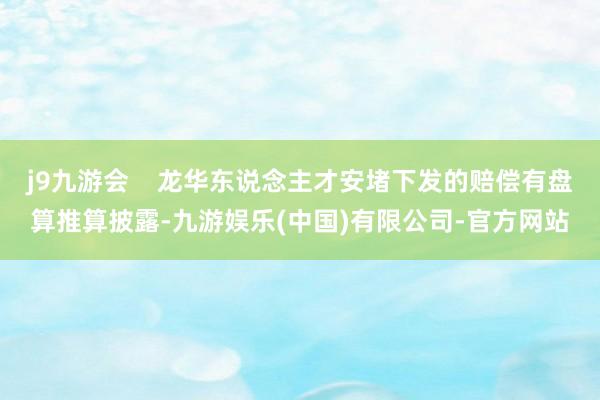 j9九游会　龙华东说念主才安堵下发的赔偿有盘算推算披露-九游娱乐(中国)有限公司-官方网站